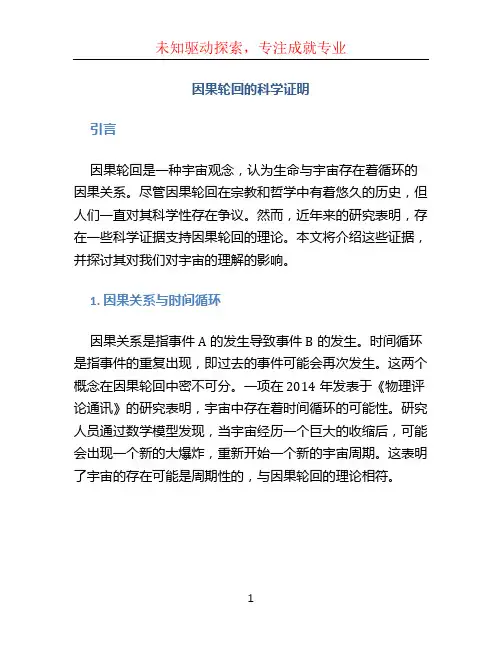 未知驱动探索，专注成就专业

因果轮回的科学证明

引言

因果轮回是一种宇宙观念，认为生命与宇宙存在着循环的因果关系。尽管因果轮回在宗教和哲学中有着悠久的历史，但人们一直对其科学性存在争议。然而，近年来的研究表明，存在一些科学证据支持因果轮回的理论。本文将介绍这些证据，并探讨其对我们对宇宙的理解的影响。

1. 因果关系与时间循环

因果关系是指事件 A 的发生导致事件 B 的发生。时间循环是指事件的重复出现，即过去的事件可能会再次发生。这两个概念在因果轮回中密不可分。一项在 2014 年发表于《物理评论通讯》的研究表明，宇宙中存在着时间循环的可能性。研究人员通过数学模型发现，当宇宙经历一个巨大的收缩后，可能会出现一个新的大爆炸，重新开始一个新的宇宙周期。这表明了宇宙的存在可能是周期性的，与因果轮回的理论相符。

1